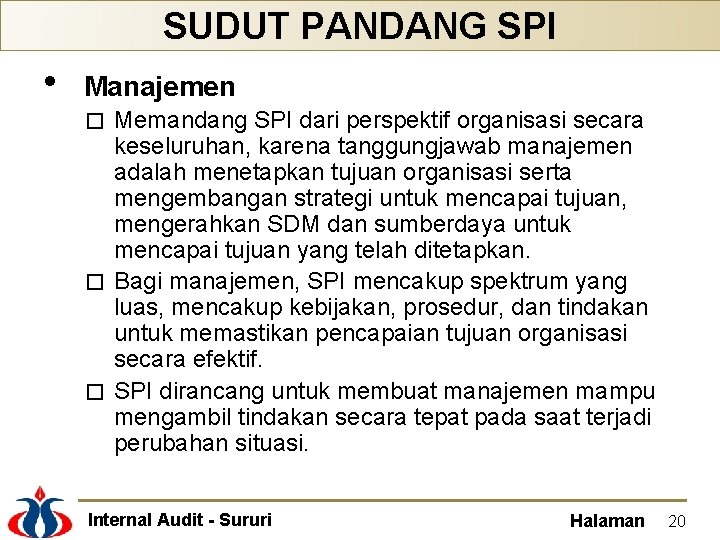 SUDUT PANDANG SPI

• Manajemen

□ Memandang SPI dari perspektif organisasi secara keseluruhan, karena tanggungjawab manajemen adalah menetapkan tujuan organisasi serta mengembangan strategi untuk mencapai tujuan, mengerahkan SDM dan sumberdaya untuk mencapai tujuan yang telah ditetapkan.

□ Bagi manajemen, SPI mencakup spektrum yang luas, mencakup kebijakan, prosedur, dan tindakan untuk memastikan pencapaian tujuan organisasi secara efektif.

□ SPI dirancang untuk membuat manajemen mampu mengambil tindakan secara tepat pada saat terjadi perubahan situasi.

Internal Audit - Sururi

Halaman 20